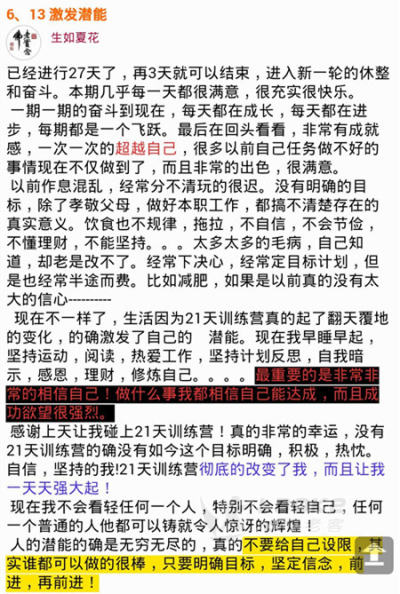 6、13 激发潜能

生如夏花

已经进行27天了，再3天就可以结束，进入新一轮的休整和奋斗。本期几乎每一天都很满意，很充实很快乐。

一期一期的奋斗到现在，每天都在成长，每天都在进步，每期都是一个飞跃。最后在回头看看，非常有成就感，一次一次的超越自己，很多以前自己任务做不好的事情现在不仅做到了，而且非常的出色，很满意。

以前作息混乱，经常分不清玩的很迟。没有明确的目标，除了孝敬父母，做好本职工作，都搞不清楚存在的真实意义。饮食也不规律，拖拉，不自信，不会节俭，不懂理财，不能坚持。。。太多太多的毛病，自己知道，却老是改不了。经常下决心，经常定目标计划，但是也经常半途而费。比如减肥，如果是以前真的没有太大的信心----------

现在不一样了，生活因为21天训练营真的起了翻天覆地的变化，的确激发了自己的 潜能。现在我早睡早起，坚持运动，阅读，热爱工作，坚持计划反思，自我暗示，感恩，理财，修炼自己。。。。最重要的是非常非常的相信自己！做什么事我都相信自己能达成，而且成功欲望很强烈。

感谢上天让我碰上21天训练营！真的非常的幸运，没有21天训练营的确没有如今这个目标明确，积极，热忱。自信，坚持的我!21天训练营彻底的改变了我，而且让我一天天强大起！

现在我不会看轻任何一个人，特别不会看轻自己，任何一个普通的人他都可以铸就令人惊讶的辉煌！

人的潜能的确是无穷无尽的，真的不要给自己设限，其实谁都可以做的很棒，只要明确目标，坚定信念，前进，再前进！